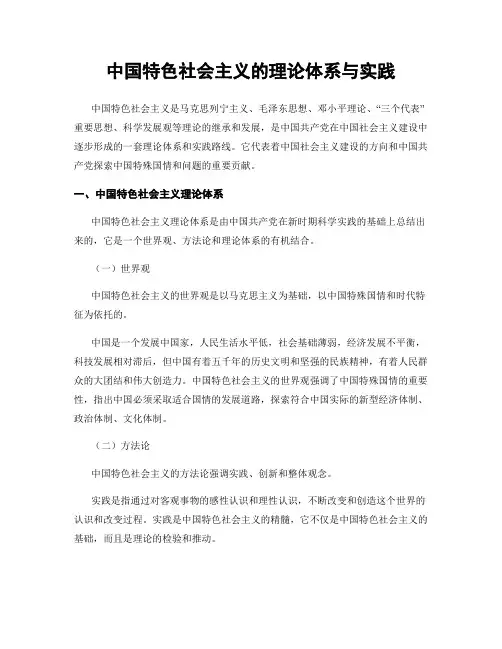 中国特色社会主义的理论体系与实践

中国特色社会主义是马克思列宁主义、毛泽东思想、邓小平理论、“三个代表”重要思想、科学发展观等理论的继承和发展，是中国共产党在中国社会主义建设中逐步形成的一套理论体系和实践路线。它代表着中国社会主义建设的方向和中国共产党探索中国特殊国情和问题的重要贡献。

一、中国特色社会主义理论体系

中国特色社会主义理论体系是由中国共产党在新时期科学实践的基础上总结出来的，它是一个世界观、方法论和理论体系的有机结合。

（一）世界观

中国特色社会主义的世界观是以马克思主义为基础，以中国特殊国情和时代特征为依托的。

中国是一个发展中国家，人民生活水平低，社会基础薄弱，经济发展不平衡，科技发展相对滞后，但中国有着五千年的历史文明和坚强的民族精神，有着人民群众的大团结和伟大创造力。中国特色社会主义的世界观强调了中国特殊国情的重要性，指出中国必须采取适合国情的发展道路，探索符合中国实际的新型经济体制、政治体制、文化体制。

（二）方法论

中国特色社会主义的方法论强调实践、创新和整体观念。

实践是指通过对客观事物的感性认识和理性认识，不断改变和创造这个世界的认识和改变过程。实践是中国特色社会主义的精髓，它不仅是中国特色社会主义的基础，而且是理论的检验和推动。